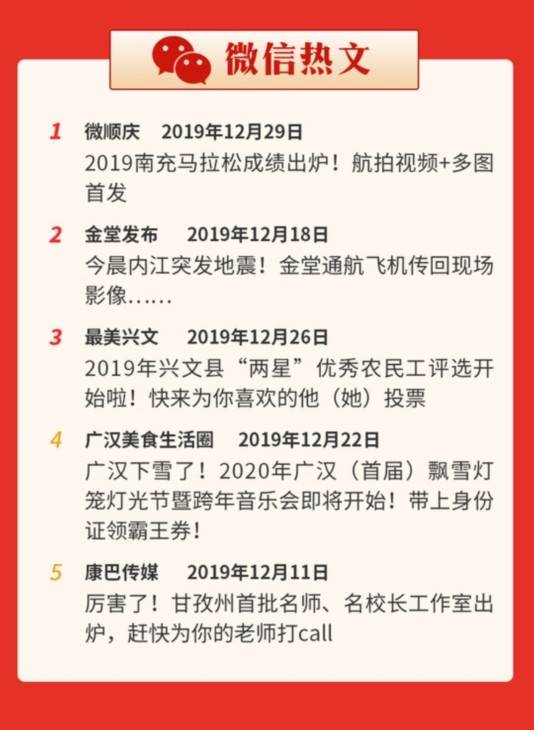 微信热文

1 微顺庆 2019年12月29日
2019南充马拉松成绩出炉！航拍视频+多图首发

2 金堂发布 2019年12月18日
今晨内江突发地震！金堂通航飞机传回现场影像……

3 最美兴文 2019年12月26日
2019年兴文县“两星”优秀农民工评选开始啦！快来为你喜欢的他（她）投票

4 广汉美食生活圈 2019年12月22日
广汉下雪了！2020年广汉（首届）飘雪灯笼灯光节暨跨年音乐会即将开始！带上身份证领霸王券！

5 康巴传媒 2019年12月11日
厉害了！甘孜州首批名师、名校长工作室出炉，赶快为你的老师打call